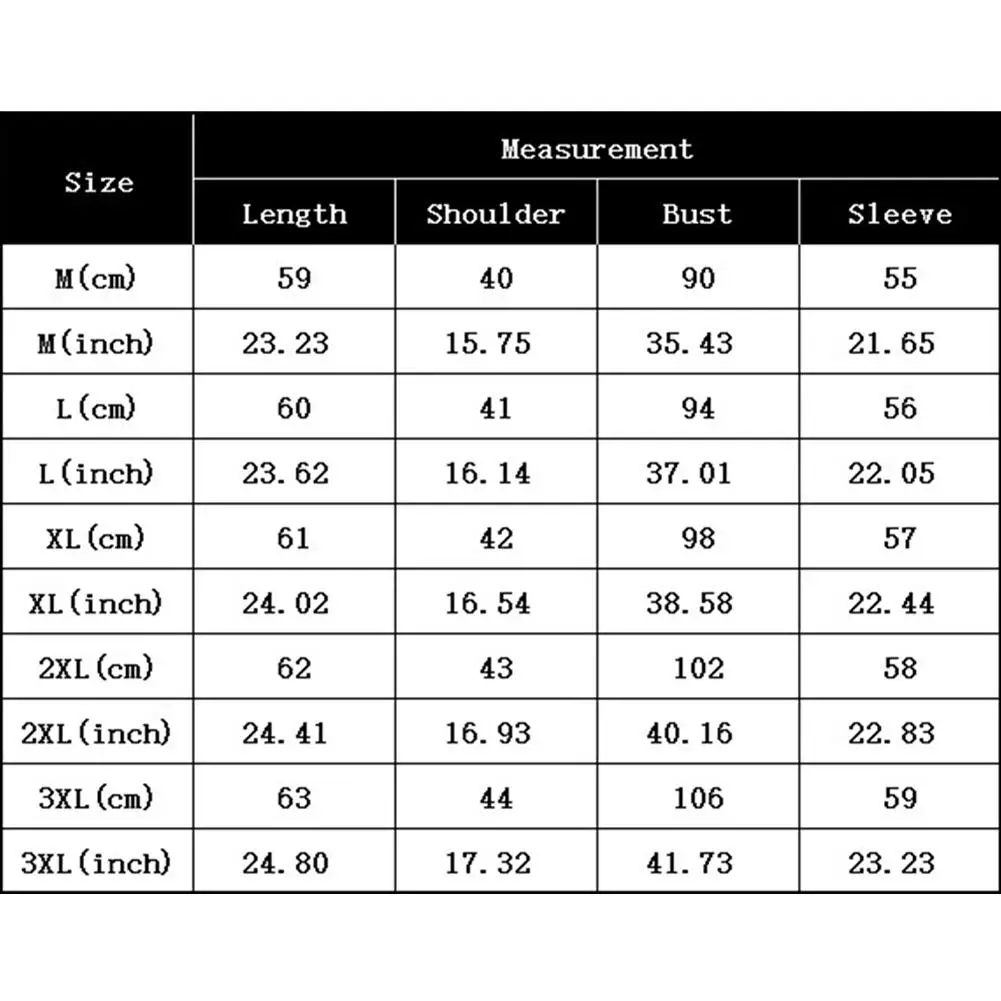 | Size | Measurement | | | |
|---|---|---|---|---|
| | Length | Shoulder | Bust | Sleeve |
| M(cm) | 59 | 40 | 90 | 55 |
| M(inch) | 23.23 | 15.75 | 35.43 | 21.65 |
| L(cm) | 60 | 41 | 94 | 56 |
| L(inch) | 23.62 | 16.14 | 37.01 | 22.05 |
| XL(cm) | 61 | 42 | 98 | 57 |
| XL(inch) | 24.02 | 16.54 | 38.58 | 22.44 |
| 2XL(cm) | 62 | 43 | 102 | 58 |
| 2XL(inch) | 24.41 | 16.93 | 40.16 | 22.83 |
| 3XL(cm) | 63 | 44 | 106 | 59 |
| 3XL(inch) | 24.80 | 17.32 | 41.73 | 23.23 |